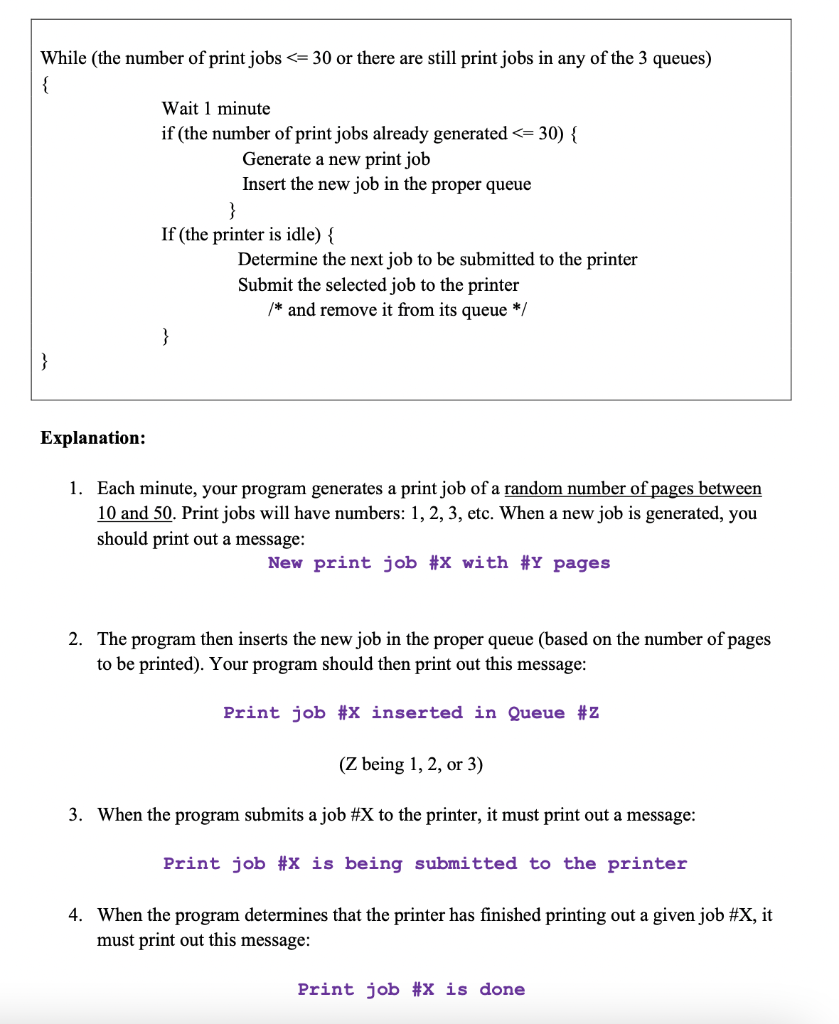 While (the number of print jobs <= 30 or there are still print jobs in any of the 3 queues)
{
Wait 1 minute
if (the number of print jobs already generated <= 30) {
Generate a new print job
Insert the new job in the proper queue
}
If (the printer is idle) {
Determine the next job to be submitted to the printer
Submit the selected job to the printer
/* and remove it from its queue */
}
}

Explanation:

1. Each minute, your program generates a print job of a random number of pages between 10 and 50. Print jobs will have numbers: 1, 2, 3, etc. When a new job is generated, you should print out a message:
New print job #X with #Y pages

2. The program then inserts the new job in the proper queue (based on the number of pages to be printed). Your program should then print out this message:

Print job #X inserted in Queue #Z

(Z being 1, 2, or 3)

3. When the program submits a job #X to the printer, it must print out a message:

Print job #X is being submitted to the printer

4. When the program determines that the printer has finished printing out a given job #X, it must print out this message:

Print job #X is done